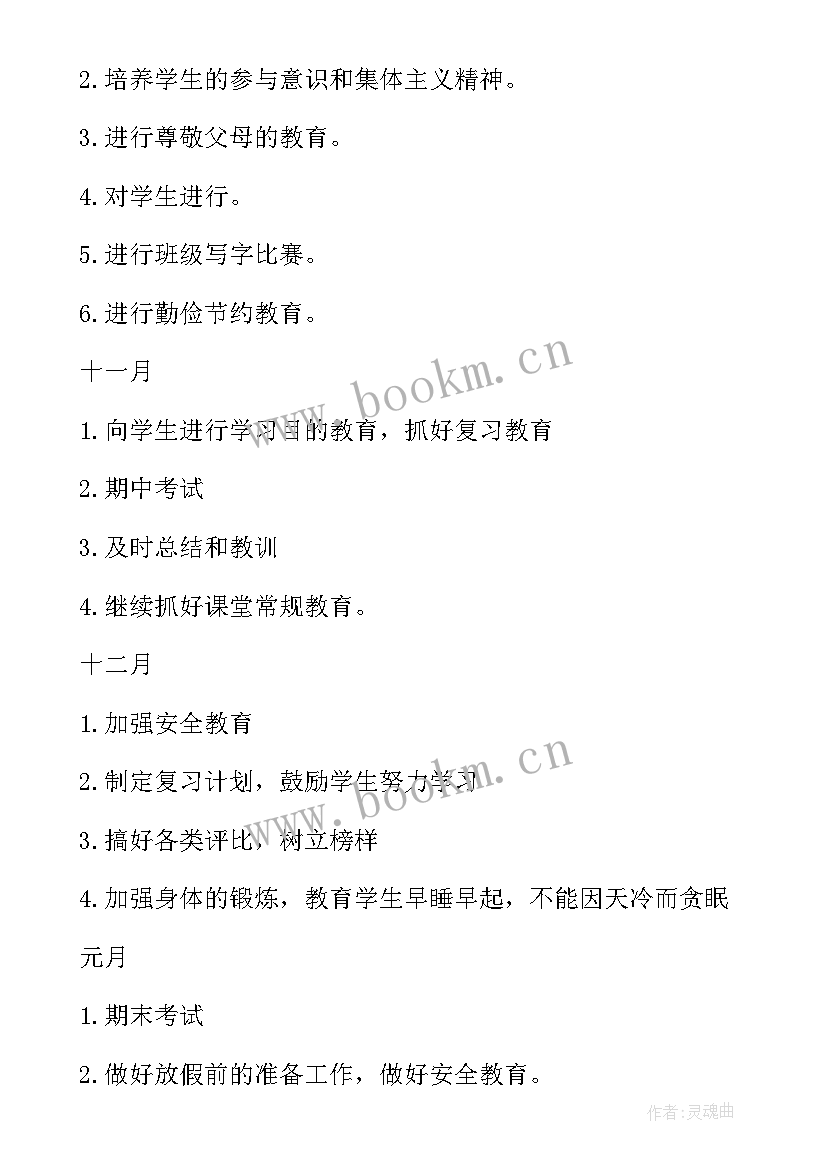 2.培养学生的参与意识和集体主义精神。

3.进行尊敬父母的教育。

4.对学生进行。

5.进行班级写字比赛。

6.进行勤俭节约教育。

十一月

1.向学生进行学习目的教育，抓好复习教育

2.期中考试

3.及时总结和教训

4.继续抓好课堂常规教育。

十二月

1.加强安全教育

2.制定复习计划，鼓励学生努力学习

3.搞好各类评比，树立榜样

4.加强身体的锻炼，教育学生早睡早起，不能因天冷而贪眠

元月

1.期末考试

2.做好放假前的准备工作，做好安全教育。

www.bookm.cn

www.bookm.cn

作者:灵魂曲